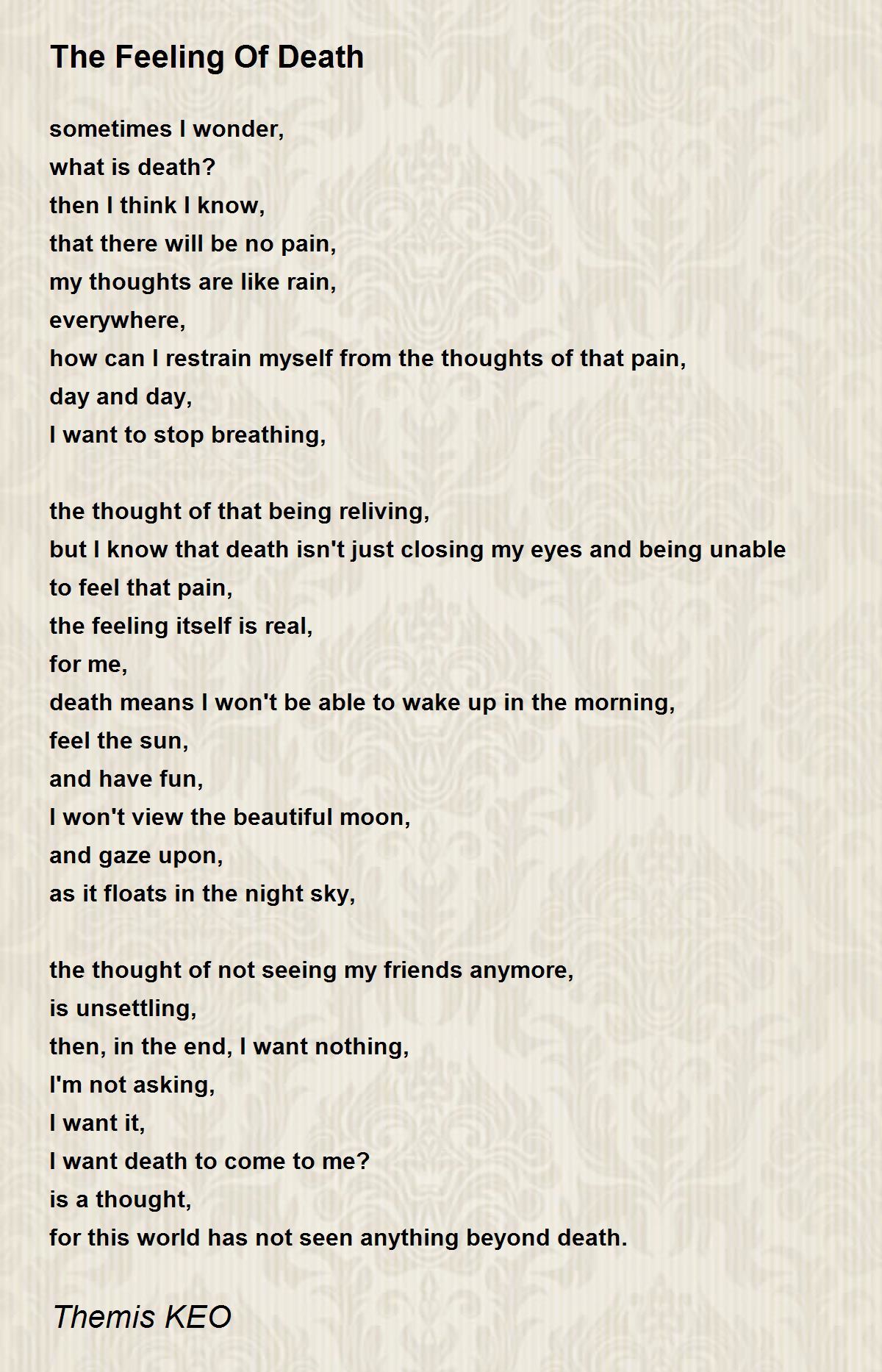 The Feeling Of Death

sometimes I wonder,
what is death?
then I think I know,
that there will be no pain,
my thoughts are like rain,
everywhere,
how can I restrain myself from the thoughts of that pain,
day and day,
I want to stop breathing,

the thought of that being reliving,
but I know that death isn't just closing my eyes and being unable to feel that pain,
the feeling itself is real,
for me,
death means I won't be able to wake up in the morning,
feel the sun,
and have fun,
I won't view the beautiful moon,
and gaze upon,
as it floats in the night sky,

the thought of not seeing my friends anymore,
is unsettling,
then, in the end, I want nothing,
I'm not asking,
I want it,
I want death to come to me?
is a thought,
for this world has not seen anything beyond death.

Themis KEO